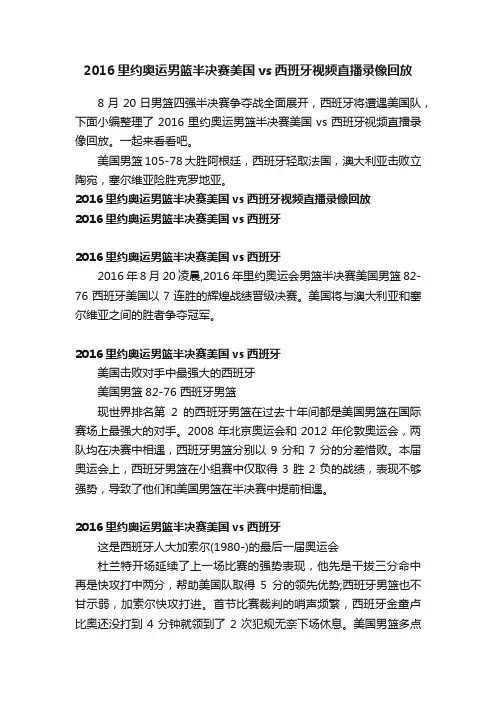 2016 里约奥运男篮半决赛美国 vs 西班牙视频直播录像回放

8 月 20 日男篮四强半决赛争夺战全面展开，西班牙将遭遇美国队，下面小编整理了 2016 里约奥运男篮半决赛美国 vs 西班牙视频直播录像回放。一起来看看吧。

美国男篮 105-78 大胜阿根廷，西班牙轻取法国，澳大利亚击败立陶宛，塞尔维亚险胜克罗地亚。

2016 里约奥运男篮半决赛美国 vs 西班牙视频直播录像回放

2016 里约奥运男篮半决赛美国 vs 西班牙

2016 里约奥运男篮半决赛美国 vs 西班牙

2016 年 8 月 20 凌晨,2016 年里约奥运会男篮半决赛美国男篮 82-76 西班牙美国以 7 连胜的辉煌战绩晋级决赛。美国将与澳大利亚和塞尔维亚之间的胜者争夺冠军。

2016 里约奥运男篮半决赛美国 vs 西班牙

美国击败对手中最强大的西班牙

美国男篮 82-76 西班牙男篮

现世界排名第 2 的西班牙男篮在过去十年间都是美国男篮在国际赛场上最强大的对手。2008 年北京奥运会和 2012 年伦敦奥运会，两队均在决赛中相遇，西班牙男篮分别以 9 分和 7 分的分差惜败。本届奥运会上，西班牙男篮在小组赛中仅取得 3 胜 2 负的战绩，表现不够强势，导致了他们和美国男篮在半决赛中提前相遇。

2016 里约奥运男篮半决赛美国 vs 西班牙

这是西班牙人大加索尔(1980-)的最后一届奥运会

杜兰特开场延续了上一场比赛的强势表现，他先是干拔三分命中再是快攻打中两分，帮助美国队取得 5 分的领先优势;西班牙男篮也不甘示弱，加索尔快攻打进。首节比赛裁判的哨声频繁，西班牙金童卢比奥还没打到 4 分钟就领到了 2 次犯规无奈下场休息。美国男篮多点